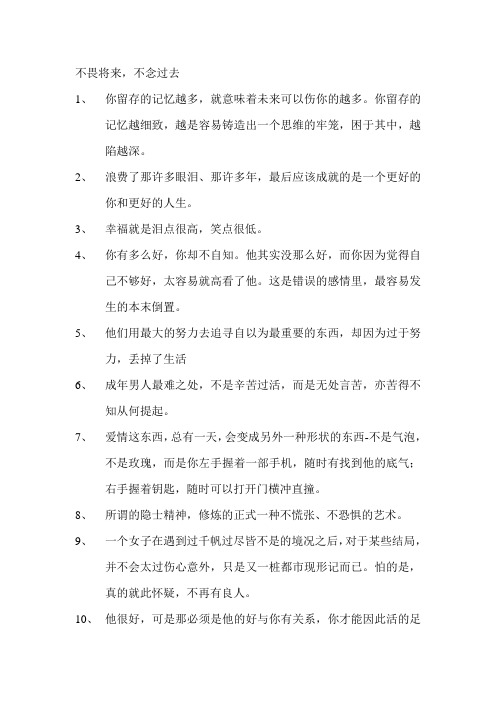 不畏将来，不念过去

1、 你留存的记忆越多，就意味着未来可以伤你的越多。你留存的记忆越细致，越是容易铸造出一个思维的牢笼，困于其中，越陷越深。

2、 浪费了那许多眼泪、那许多年，最后应该成就的是一个更好的你和更好的人生。

3、 幸福就是泪点很高，笑点很低。

4、 你有多么好，你却不自知。他其实没那么好，而你因为觉得自己不够好，太容易就高看了他。这是错误的感情里，最容易发生的本末倒置。

5、 他们用最大的努力去追寻自以为最重要的东西，却因为过于努力，丢掉了生活

6、 成年男人最难之处，不是辛苦过活，而是无处言苦，亦苦得不知从何提起。

7、 爱情这东西，总有一天，会变成另外一种形状的东西-不是气泡，不是玫瑰，而是你左手握着一部手机，随时有找到他的底气；右手握着钥匙，随时可以打开门横冲直撞。

8、 所谓的隐士精神，修炼的正式一种不慌张、不恐惧的艺术。

9、 一个女子在遇到过千帆过尽皆不是的境况之后，对于某些结局，并不会太过伤心意外，只是又一桩都市现形记而已。怕的是，真的就此怀疑，不再有良人。

10、 他很好，可是那必须是他的好与你有关系，你才能因此活的足